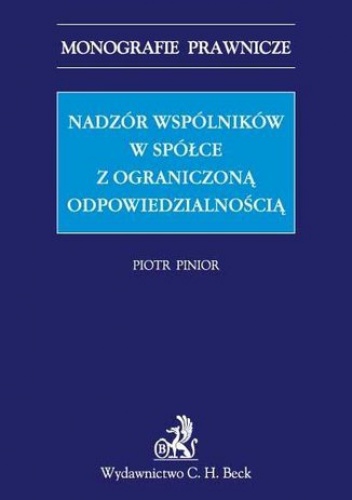 MONOGRAFIE PRAWNICZE

NADZÓR WSPÓLNIKÓW W SPÓŁCE Z OGRANICZONĄ ODPOWIEDZIALNOŚCIĄ

PIOTR PINIOR

B

Wydawnictwo C. H. Beck